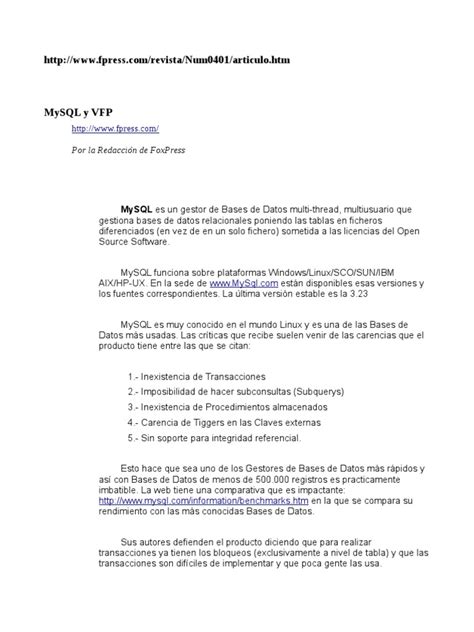 http://www.fpress.com/revista/Num0401/articulo.htm

MySQL y VFP

http://www.fpress.com/

Por la Redacción de FoxPress

MySQL es un gestor de Bases de Datos multi-thread, multiusuario que gestiona bases de datos relacionales poniendo las tablas en ficheros diferenciados (en vez de en un solo fichero) sometida a las licencias del Open Source Software.

MySQL funciona sobre plataformas Windows/Linux/SCO/SUN/IBM AIX/HP-UX. En la sede de www.MySql.com están disponibles esas versiones y los fuentes correspondientes. La última versión estable es la 3.23

MySQL es muy conocido en el mundo Linux y es una de las Bases de Datos más usadas. Las críticas que recibe suelen venir de las carencias que el producto tiene entre las que se citan:

1.- Inexistencia de Transacciones
2.- Imposibilidad de hacer subconsultas (Subquerys)
3.- Inexistencia de Procedimientos almacenados
4.- Carencia de Tiggers en las Claves externas
5.- Sin soporte para integridad referencial.

Esto hace que sea uno de los Gestores de Bases de Datos más rápidos y así con Bases de Datos de menos de 500.000 registros es practicamente imbatible. La web tiene una comparativa que es impactante: http://www.mysql.com/information/benchmarks.htm en la que se compara su rendimiento con las más conocidas Bases de Datos.

Sus autores defienden el producto diciendo que para realizar transacciones ya tienen los bloqueos (exclusivamente a nivel de tabla) y que las transacciones son difíciles de implementar y que poca gente las usa.